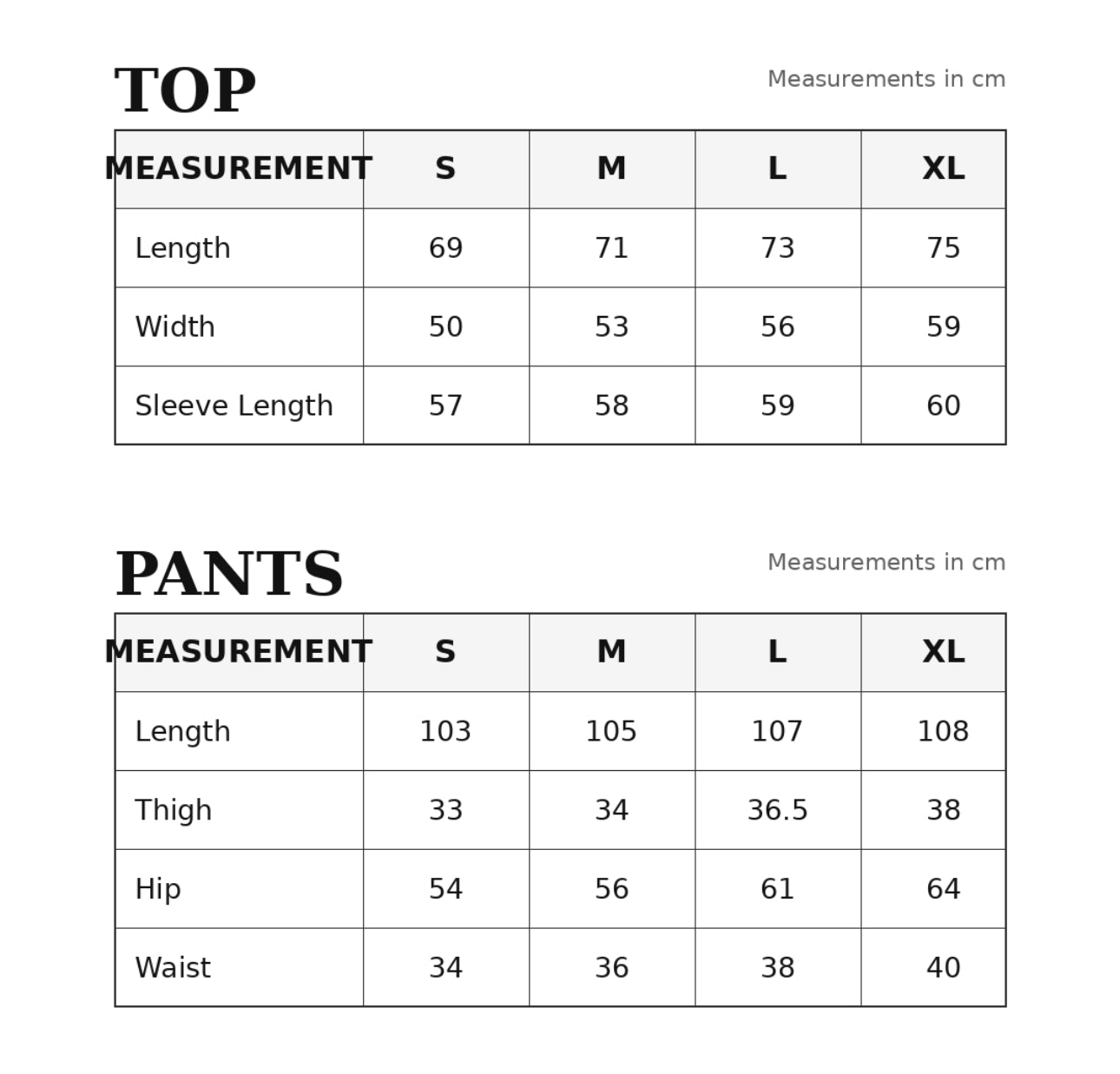 TOP

Measurements in cm

| MEASUREMENT | S | M | L | XL |
|---|---|---|---|---|
| Length | 69 | 71 | 73 | 75 |
| Width | 50 | 53 | 56 | 59 |
| Sleeve Length | 57 | 58 | 59 | 60 |

PANTS

Measurements in cm

| MEASUREMENT | S | M | L | XL |
|---|---|---|---|---|
| Length | 103 | 105 | 107 | 108 |
| Thigh | 33 | 34 | 36.5 | 38 |
| Hip | 54 | 56 | 61 | 64 |
| Waist | 34 | 36 | 38 | 40 |